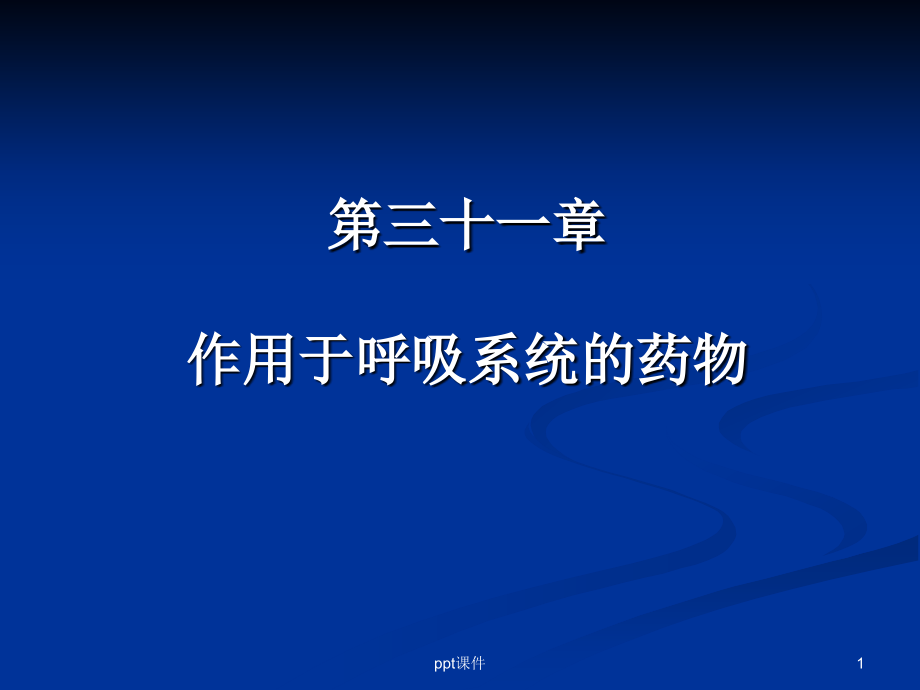 第三十一章

作用于呼吸系统的药物

ppt课件

1